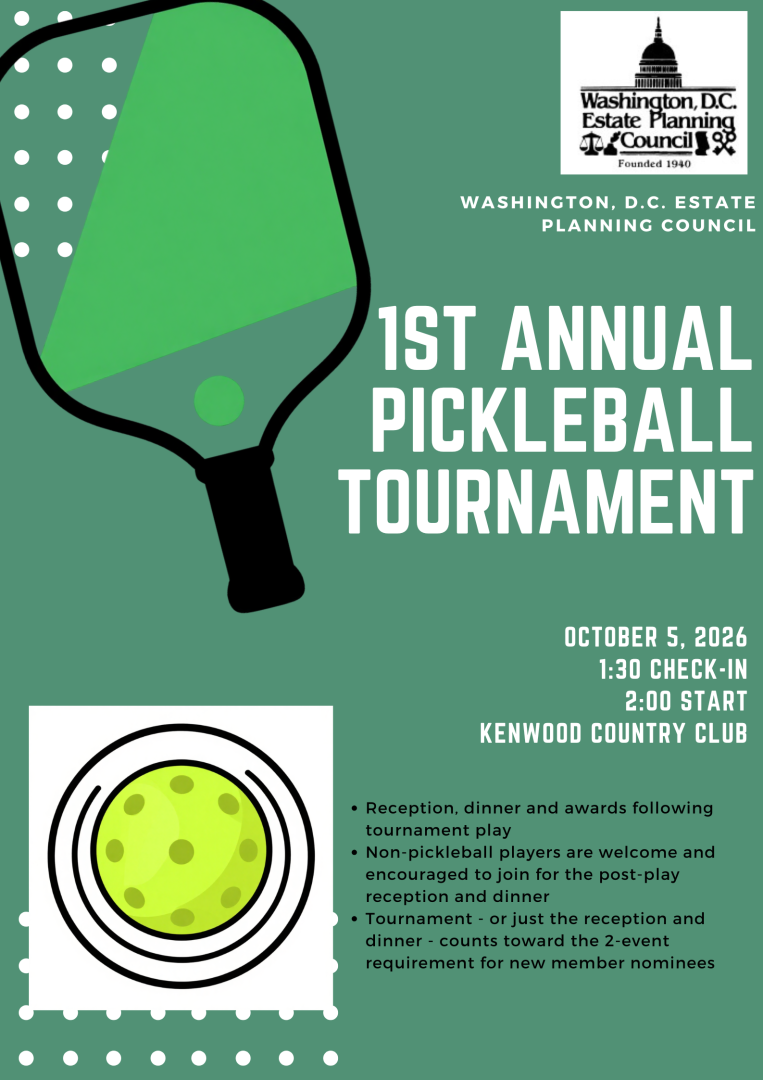 Washington, D.C.
Estate Planning
Council
Founded 1940

WASHINGTON, D.C. ESTATE PLANNING COUNCIL

1ST ANNUAL PICKLEBALL TOURNAMENT

OCTOBER 5, 2026
1:30 CHECK-IN
2:00 START
KENWOOD COUNTRY CLUB

• Reception, dinner and awards following tournament play
• Non-pickleball players are welcome and encouraged to join for the post-play reception and dinner
• Tournament - or just the reception and dinner - counts toward the 2-event requirement for new member nominees